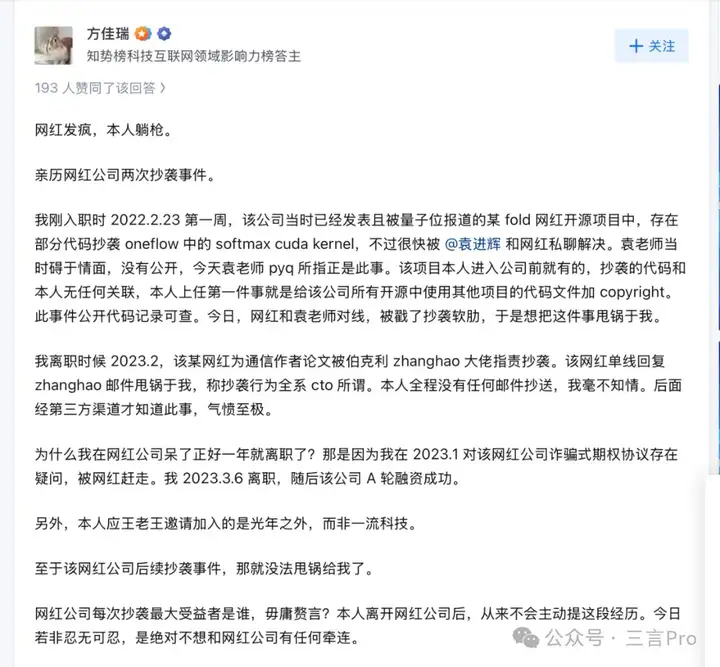 方佳瑞
知势榜科技互联网领域影响力榜答主

+ 关注

193 人赞同了该回答 〉

网红发疯，本人躺枪。

亲历网红公司两次抄袭事件。

我刚入职时 2022.2.23 第一周，该公司当时已经发表且被量子位报道的某 fold 网红开源项目中，存在部分代码抄袭 oneflow 中的 softmax cuda kernel，不过很快被 @袁进辉 和网红私聊解决。袁老师当时碍于情面，没有公开，今天袁老师 pyq 所指正是此事。该项目本人进入公司前就有的，抄袭的代码和本人无任何关联，本人上任第一件事就是给该公司所有开源中使用其他项目的代码文件加 copyright。此事件公开代码记录可查。今日，网红和袁老师对线，被戳了抄袭软肋，于是想把这件事甩锅于我。

我离职时候 2023.2，该某网红为通信作者论文被伯克利 zhanghao 大佬指责抄袭。该网红单线回复 zhanghao 邮件甩锅于我，称抄袭行为全系 cto 所谓。本人全程没有任何邮件抄送，我毫不知情。后面经第三方渠道才知道此事，气愤至极。

为什么我在网红公司呆了正好一年就离职了？那是因为我在 2023.1 对该网红公司诈骗式期权协议存在疑问，被网红赶走。我 2023.3.6 离职，随后该公司 A 轮融资成功。

另外，本人应王老王邀请加入的是光年之外，而非一流科技。

至于该网红公司后续抄袭事件，那就没法甩锅给我了。

网红公司每次抄袭最大受益者是谁，毋庸赘言？本人离开网红公司后，从来不会主动提这段经历。今日若非忍无可忍，是绝对不想和网红公司有任何牵连。

公众号 · 三言Pro